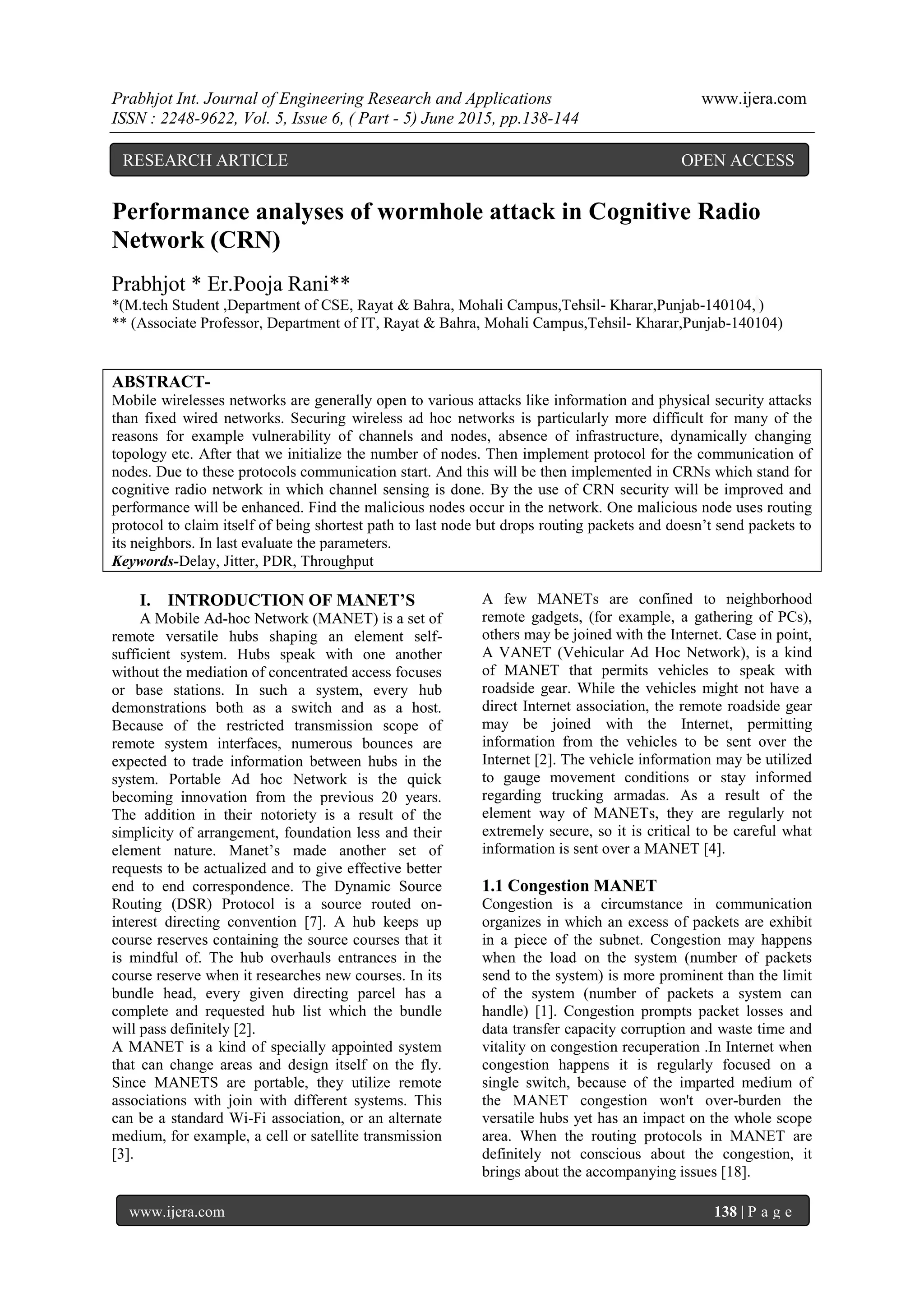 Prabhjot Int. Journal of Engineering Research and Applications www.ijera.com
ISSN : 2248-9622, Vol. 5, Issue 6, ( Part - 5) June 2015, pp.138-144

RESEARCH ARTICLE OPEN ACCESS

Performance analyses of wormhole attack in Cognitive Radio Network (CRN)

Prabhjot * Er.Pooja Rani**
*(M.tech Student ,Department of CSE, Rayat & Bahra, Mohali Campus,Tehsil- Kharar,Punjab-140104, )
** (Associate Professor, Department of IT, Rayat & Bahra, Mohali Campus,Tehsil- Kharar,Punjab-140104)

ABSTRACT-
Mobile wirelesses networks are generally open to various attacks like information and physical security attacks than fixed wired networks. Securing wireless ad hoc networks is particularly more difficult for many of the reasons for example vulnerability of channels and nodes, absence of infrastructure, dynamically changing topology etc. After that we initialize the number of nodes. Then implement protocol for the communication of nodes. Due to these protocols communication start. And this will be then implemented in CRNs which stand for cognitive radio network in which channel sensing is done. By the use of CRN security will be improved and performance will be enhanced. Find the malicious nodes occur in the network. One malicious node uses routing protocol to claim itself of being shortest path to last node but drops routing packets and doesn't send packets to its neighbors. In last evaluate the parameters.
Keywords-Delay, Jitter, PDR, Throughput

I. INTRODUCTION OF MANET'S
A Mobile Ad-hoc Network (MANET) is a set of remote versatile hubs shaping an element self-sufficient system. Hubs speak with one another without the mediation of concentrated access focuses or base stations. In such a system, every hub demonstrations both as a switch and as a host. Because of the restricted transmission scope of remote system interfaces, numerous bounces are expected to trade information between hubs in the system. Portable Ad hoc Network is the quick becoming innovation from the previous 20 years. The addition in their notoriety is a result of the simplicity of arrangement, foundation less and their element nature. Manet's made another set of requests to be actualized and to give effective better end to end correspondence. The Dynamic Source Routing (DSR) Protocol is a source routed on-interest directing convention [7]. A hub keeps up course reserves containing the source courses that it is mindful of. The hub overhauls entrances in the course reserve when it researches new courses. In its bundle head, every given directing parcel has a complete and requested hub list which the bundle will pass definitely [2].
A MANET is a kind of specially appointed system that can change areas and design itself on the fly. Since MANETS are portable, they utilize remote associations with join with different systems. This can be a standard Wi-Fi association, or an alternate medium, for example, a cell or satellite transmission [3].

A few MANETs are confined to neighborhood remote gadgets, (for example, a gathering of PCs), others may be joined with the Internet. Case in point, A VANET (Vehicular Ad Hoc Network), is a kind of MANET that permits vehicles to speak with roadside gear. While the vehicles might not have a direct Internet association, the remote roadside gear may be joined with the Internet, permitting information from the vehicles to be sent over the Internet [2]. The vehicle information may be utilized to gauge movement conditions or stay informed regarding trucking armadas. As a result of the element way of MANETs, they are regularly not extremely secure, so it is critical to be careful what information is sent over a MANET [4].

1.1 Congestion MANET
Congestion is a circumstance in communication organizes in which an excess of packets are exhibit in a piece of the subnet. Congestion may happens when the load on the system (number of packets send to the system) is more prominent than the limit of the system (number of packets a system can handle) [1]. Congestion prompts packet losses and data transfer capacity corruption and waste time and vitality on congestion recuperation .In Internet when congestion happens it is regularly focused on a single switch, because of the imparted medium of the MANET congestion won't over-burden the versatile hubs yet has an impact on the whole scope area. When the routing protocols in MANET are definitely not conscious about the congestion, it brings about the accompanying issues [18].

www.ijera.com 138 | P a g e